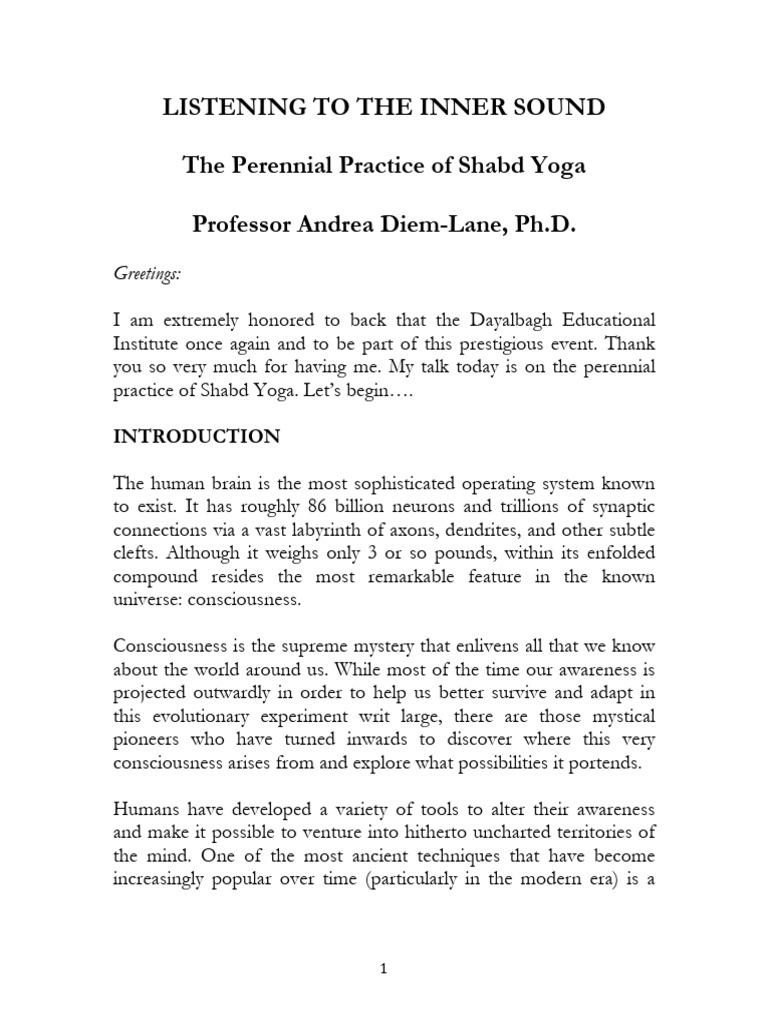 LISTENING TO THE INNER SOUND

The Perennial Practice of Shabd Yoga

Professor Andrea Diem-Lane, Ph.D.

Greetings:

I am extremely honored to back that the Dayalbagh Educational Institute once again and to be part of this prestigious event. Thank you so very much for having me. My talk today is on the perennial practice of Shabd Yoga. Let's begin….

INTRODUCTION

The human brain is the most sophisticated operating system known to exist. It has roughly 86 billion neurons and trillions of synaptic connections via a vast labyrinth of axons, dendrites, and other subtle clefts. Although it weighs only 3 or so pounds, within its enfolded compound resides the most remarkable feature in the known universe: consciousness.

Consciousness is the supreme mystery that enlivens all that we know about the world around us. While most of the time our awareness is projected outwardly in order to help us better survive and adapt in this evolutionary experiment writ large, there are those mystical pioneers who have turned inwards to discover where this very consciousness arises from and explore what possibilities it portends.

Humans have developed a variety of tools to alter their awareness and make it possible to venture into hitherto uncharted territories of the mind. One of the most ancient techniques that have become increasingly popular over time (particularly in the modern era) is a

1